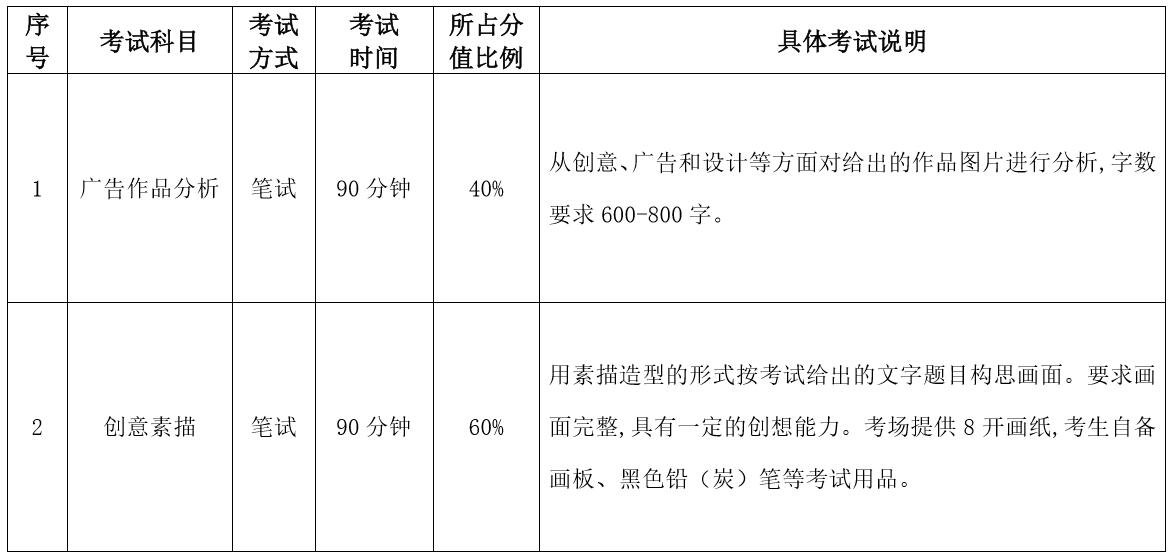 | 序号 | 考试科目 | 考试方式 | 考试时间 | 所占分值比例 | 具体考试说明 |
|---|---|---|---|---|---|
| 1 | 广告作品分析 | 笔试 | 90 分钟 | 40% | 从创意、广告和设计等方面对给出的作品图片进行分析,字数要求 600-800 字。 |
| 2 | 创意素描 | 笔试 | 90 分钟 | 60% | 用素描造型的形式按考试给出的文字题目构思画面。要求画面完整,具有一定的创想能力。考场提供 8 开画纸,考生自备画板、黑色铅（炭）笔等考试用品。 |